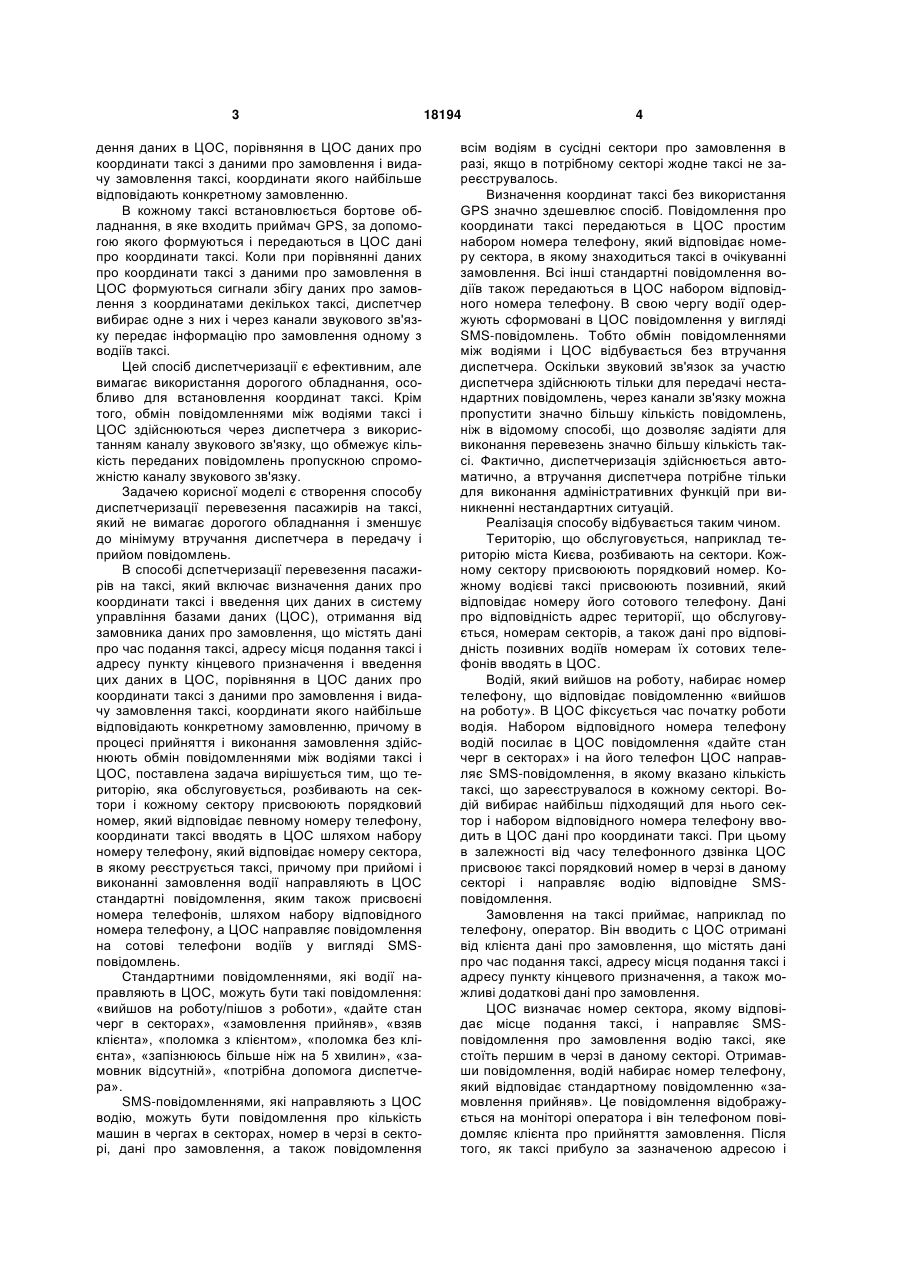 3

18194

4

дення даних в ЦОС, порівняння в ЦОС даних про координати таксі з даними про замовлення і видачу замовлення таксі, координати якого найбільше відповідають конкретному замовленню.

В кожному таксі встановлюється бортове обладнання, в яке входить приймач GPS, за допомогою якого формуються і передаються в ЦОС дані про координати таксі. Коли при порівнянні даних про координати таксі з даними про замовлення в ЦОС формуються сигнали збігу даних про замовлення з координатами декількох таксі, диспетчер вибирає одне з них і через канали звукового зв'язку передає інформацію про замовлення одному з водіїв таксі.

Цей спосіб диспетчеризації є ефективним, але вимагає використання дорогого обладнання, особливо для встановлення координат таксі. Крім того, обмін повідомленнями між водіями таксі і ЦОС здійснюються через диспетчера з використанням каналу звукового зв'язку, що обмежує кількість переданих повідомлень пропускною спроможністю каналу звукового зв'язку.

Задачею корисної моделі є створення способу диспетчеризації перевезення пасажирів на таксі, який не вимагає дорогого обладнання і зменшує до мінімуму втручання диспетчера в передачу і прийом повідомлень.

В способі дспетчеризації перевезення пасажирів на таксі, який включає визначення даних про координати таксі і введення цих даних в систему управління базами даних (ЦОС), отримання від замовника даних про замовлення, що містять дані про час подання таксі, адресу місця подання таксі і адресу пункту кінцевого призначення і введення цих даних в ЦОС, порівняння в ЦОС даних про координати таксі з даними про замовлення і видачу замовлення таксі, координати якого найбільше відповідають конкретному замовленню, причому в процесі прийняття і виконання замовлення здійснюють обмін повідомленнями між водіями таксі і ЦОС, поставлена задача вирішується тим, що територію, яка обслуговується, розбивають на сектори і кожному сектору присвоюють порядковий номер, який відповідає певному номеру телефону, координати таксі вводять в ЦОС шляхом набору номеру телефону, який відповідає номеру сектора, в якому реєструється таксі, причому при прийомі і виконанні замовлення водії направляють в ЦОС стандартні повідомлення, яким також присвоєні номера телефонів, шляхом набору відповідного номера телефону, а ЦОС направляє повідомлення на сотові телефони водіїв у вигляді SMS-повідомлень.

Стандартними повідомленнями, які водії направляють в ЦОС, можуть бути такі повідомлення: «вийшов на роботу/пішов з роботи», «дайте стан черг в секторах», «замовлення прийняв», «взяв клієнта», «поломка з клієнтом», «поломка без клієнта», «запізнююсь більше ніж на 5 хвилин», «замовник відсутній», «потрібна допомога диспетчера».

SMS-повідомленнями, які направляють з ЦОС водію, можуть бути повідомлення про кількість машин в чергах в секторах, номер в черзі в секторі, дані про замовлення, а також повідомлення всім водіям в сусідні сектори про замовлення в разі, якщо в потрібному секторі жодне таксі не зареєструвалось.

Визначення координат таксі без використання GPS значно здешевлює спосіб. Повідомлення про координати таксі передаються в ЦОС простим набором номера телефону, який відповідає номеру сектора, в якому знаходиться таксі в очікуванні замовлення. Всі інші стандартні повідомлення водіїв також передаються в ЦОС набором відповідного номера телефону. В свою чергу водії одержують сформовані в ЦОС повідомлення у вигляді SMS-повідомлень. Тобто обмін повідомленнями між водіями і ЦОС відбувається без втручання диспетчера. Оскільки звуковий зв'язок за участю диспетчера здійснюють тільки для передачі нестандартних повідомлень, через канали зв'язку можна пропустити значно більшу кількість повідомлень, ніж в відомому способі, що дозволяє задіяти для виконання перевезень значно більшу кількість таксі. Фактично, диспетчеризація здійснюється автоматично, а втручання диспетчера потрібне тільки для виконання адміністративних функцій при виникненні нестандартних ситуацій.

Реалізація способу відбувається таким чином.

Територію, що обслуговується, наприклад територію міста Києва, розбивають на сектори. Кожному сектору присвоюють порядковий номер. Кожному водієві таксі присвоюють позивний, який відповідає номеру його сотового телефону. Дані про відповідність адрес території, що обслуговується, номерам секторів, а також дані про відповідність позивних водіїв номерам їх сотових телефонів вводять в ЦОС.

Водій, який вийшов на роботу, набирає номер телефону, що відповідає повідомленню «вийшов на роботу». В ЦОС фіксується час початку роботи водія. Набором відповідного номера телефону водій посилає в ЦОС повідомлення «дайте стан черг в секторах» і на його телефон ЦОС направляє SMS-повідомлення, в якому вказано кількість таксі, що зареєструвалося в кожному секторі. Водій вибирає найбільш підходящий для нього сектор і набором відповідного номера телефону вводить в ЦОС дані про координати таксі. При цьому в залежності від часу телефонного дзвінка ЦОС присвоює таксі порядковий номер в черзі в даному секторі і направляє водію відповідне SMS-повідомлення.

Замовлення на таксі приймає, наприклад по телефону, оператор. Він вводить с ЦОС отримані від клієнта дані про замовлення, що містять дані про час подання таксі, адресу місця подання таксі і адресу пункту кінцевого призначення, а також можливі додаткові дані про замовлення.

ЦОС визначає номер сектора, якому відповідає місце подання таксі, і направляє SMS-повідомлення про замовлення водію таксі, яке стоїть першим в черзі в даному секторі. Отримавши повідомлення, водій набирає номер телефону, який відповідає стандартному повідомленню «замовлення прийняв». Це повідомлення відображується на моніторі оператора і він телефоном повідомляє клієнта про прийняття замовлення. Після того, як таксі прибуло за зазначеною адресою і